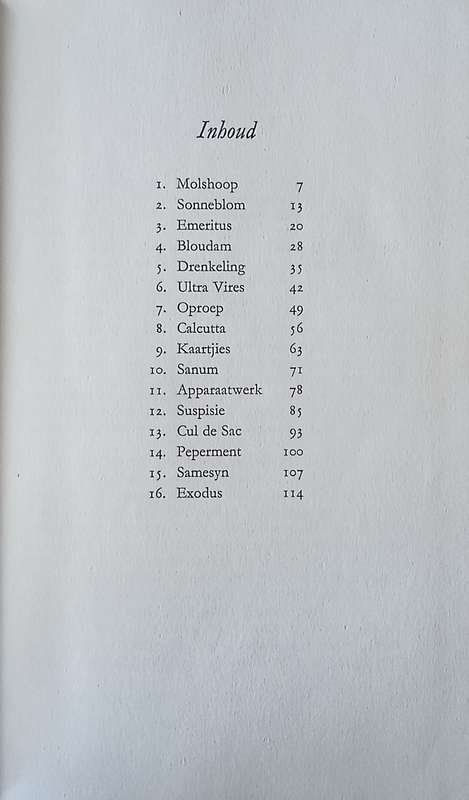 Inhoud

1. Molshoop 7
2. Sonneblom 13
3. Emeritus 20
4. Bloudam 28
5. Drenkeling 35
6. Ultra Vires 42
7. Oproep 49
8. Calcutta 56
9. Kaartjies 63
10. Sanum 71
11. Apparaatwerk 78
12. Suspisie 85
13. Cul de Sac 93
14. Peperment 100
15. Samesyn 107
16. Exodus 114